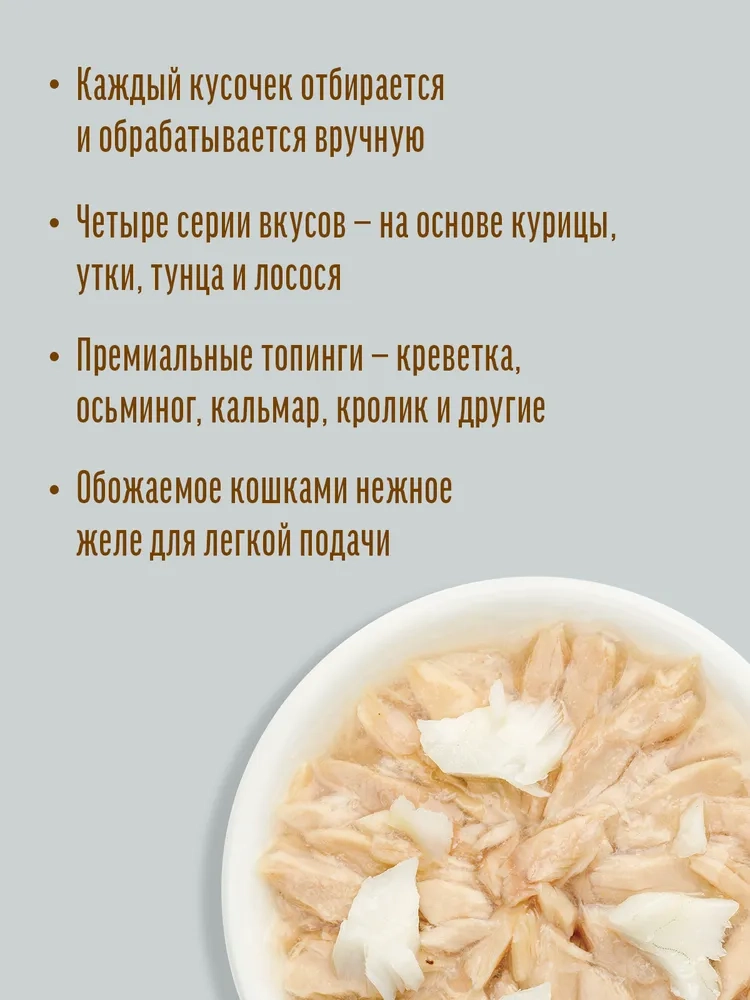 • Каждый кусочек отбирается и обрабатывается вручную

• Четыре серии вкусов – на основе курицы, утки, тунца и лосося

• Премиальные топинги – креветка, осьминог, кальмар, кролик и другие

• Обожаемое кошками нежное желе для легкой подачи